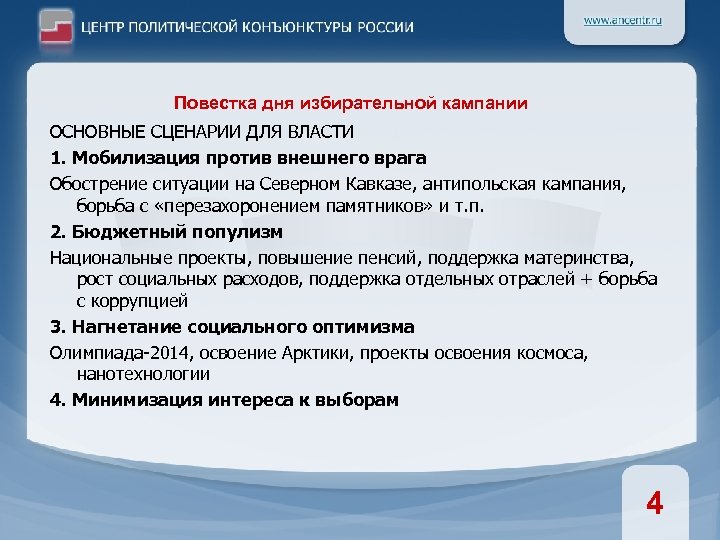 ЦЕНТР ПОЛИТИЧЕСКОЙ КОНЪЮНКТУРЫ РОССИИ

www.ancentr.ru

Повестка дня избирательной кампании

ОСНОВНЫЕ СЦЕНАРИИ ДЛЯ ВЛАСТИ

1. Мобилизация против внешнего врага

Обострение ситуации на Северном Кавказе, антипольская кампания, борьба с «перезахоронением памятников» и т.п.

2. Бюджетный популизм

Национальные проекты, повышение пенсий, поддержка материнства, рост социальных расходов, поддержка отдельных отраслей + борьба с коррупцией

3. Нагнетание социального оптимизма

Олимпиада-2014, освоение Арктики, проекты освоения космоса, нанотехнологии

4. Минимизация интереса к выборам

4